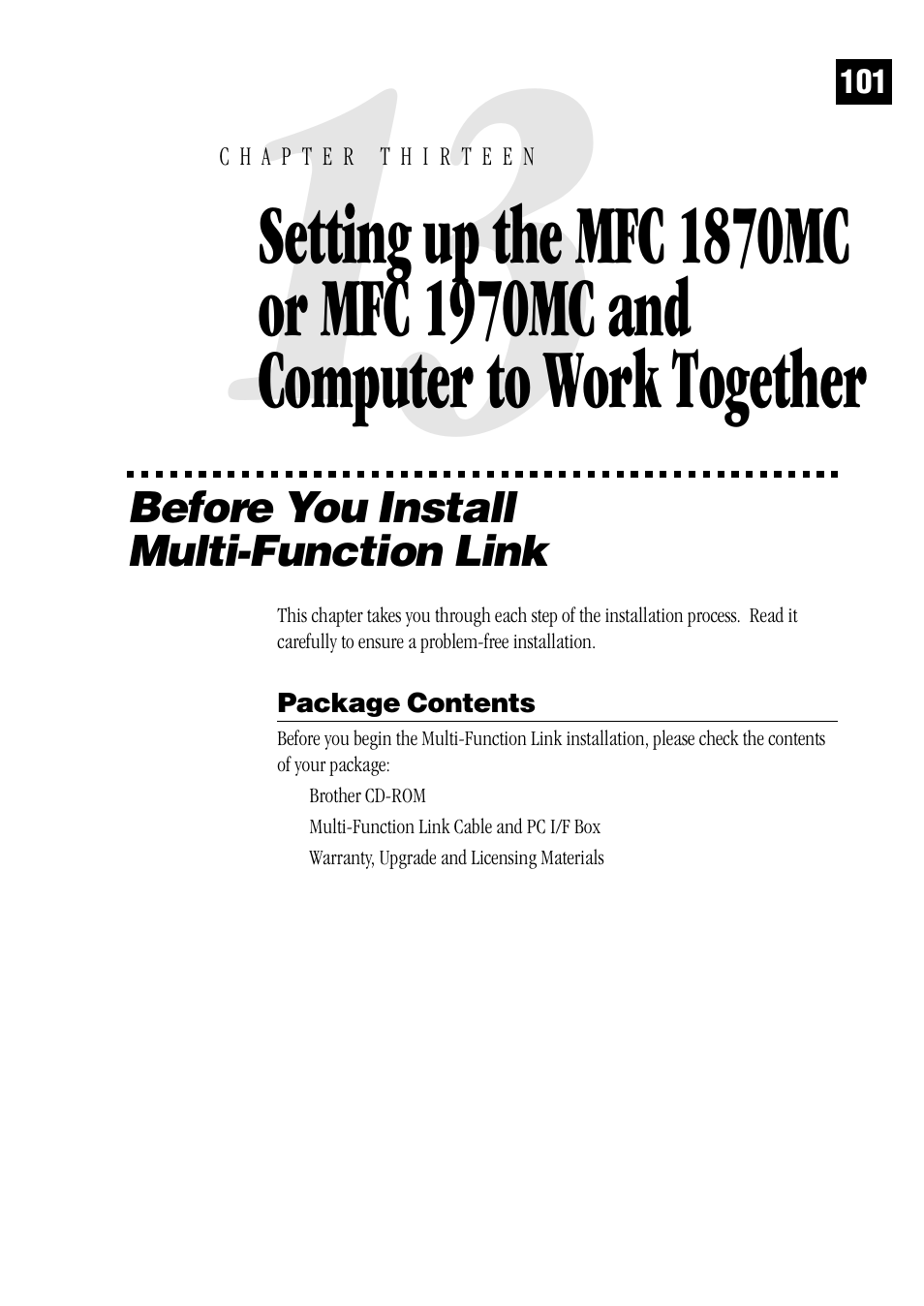 101

13

CHAPTER THIRTEEN

Setting up the MFC 1870MC or MFC 1970MC and Computer to Work Together

Before You Install Multi-Function Link

This chapter takes you through each step of the installation process. Read it carefully to ensure a problem-free installation.

Package Contents

Before you begin the Multi-Function Link installation, please check the contents of your package:

Brother CD-ROM

Multi-Function Link Cable and PC I/F Box

Warranty, Upgrade and Licensing Materials